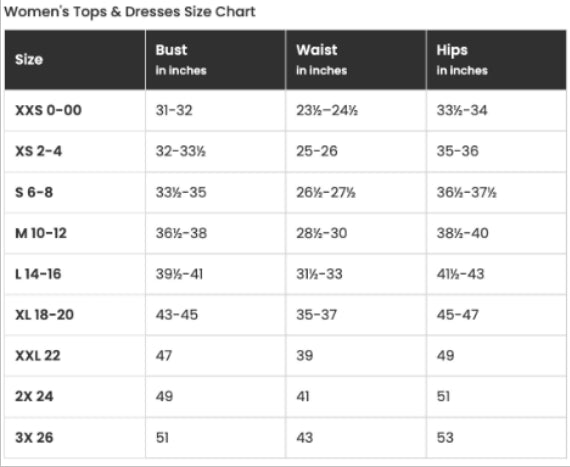 Women's Tops & Dresses Size Chart

| Size | Bust in inches | Waist in inches | Hips in inches |
|---|---|---|---|
| XXS 0-00 | 31-32 | 23½-24½ | 33½-34 |
| XS 2-4 | 32-33½ | 25-26 | 35-36 |
| S 6-8 | 33½-35 | 26½-27½ | 36½-37½ |
| M 10-12 | 36½-38 | 28½-30 | 38½-40 |
| L 14-16 | 39½-41 | 31½-33 | 41½-43 |
| XL 18-20 | 43-45 | 35-37 | 45-47 |
| XXL 22 | 47 | 39 | 49 |
| 2X 24 | 49 | 41 | 51 |
| 3X 26 | 51 | 43 | 53 |